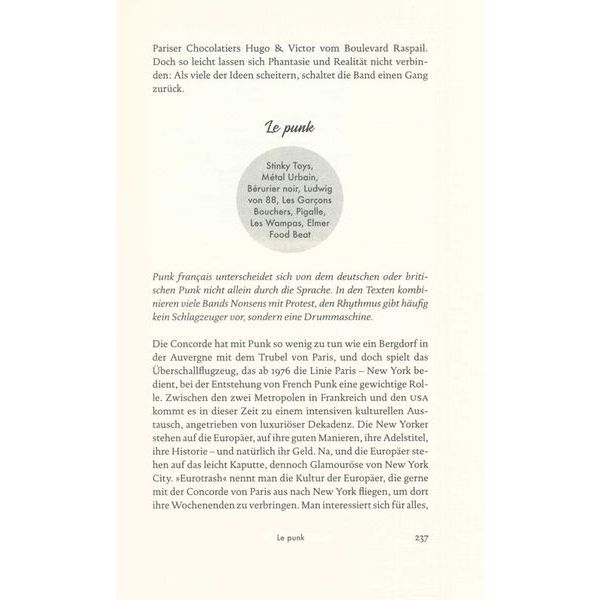 Pariser Chocolatiers Hugo & Victor vom Boulevard Raspail. Doch so leicht lassen sich Phantasie und Realität nicht verbinden: Als viele der Ideen scheitern, schaltet die Band einen Gang zurück.

Le punk

Stinky Toys, Métal Urbain, Bérurier noir, Ludwig von 88, Les Garçons Bouchers, Pigalle, Les Wampas, Elmer Food Beat

Punk français unterscheidet sich von dem deutschen oder britischen Punk nicht allein durch die Sprache. In den Texten kombinieren viele Bands Nonsens mit Protest, den Rhythmus gibt häufig kein Schlagzeuger vor, sondern eine Drummaschine.

Die Concorde hat mit Punk so wenig zu tun wie ein Bergdorf in der Auvergne mit dem Trubel von Paris, und doch spielt das Überschallflugzeug, das ab 1976 die Linie Paris – New York bedient, bei der Entstehung von French Punk eine gewichtige Rolle. Zwischen den zwei Metropolen in Frankreich und den USA kommt es in dieser Zeit zu einem intensiven kulturellen Austausch, angetrieben von luxuriöser Dekadenz. Die New Yorker stehen auf die Europäer, auf ihre guten Manieren, ihre Adelstitel, ihre Historie – und natürlich ihr Geld. Na, und die Europäer stehen auf das leicht Kaputte, dennoch Glamouröse von New York City. »Eurotrash« nennt man die Kultur der Europäer, die gerne mit der Concorde von Paris aus nach New York fliegen, um dort ihre Wochenenden zu verbringen. Man interessiert sich für alles,

Le punk 237